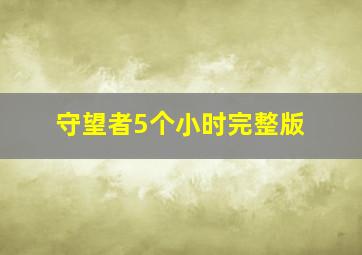 守望者5个小时完整版